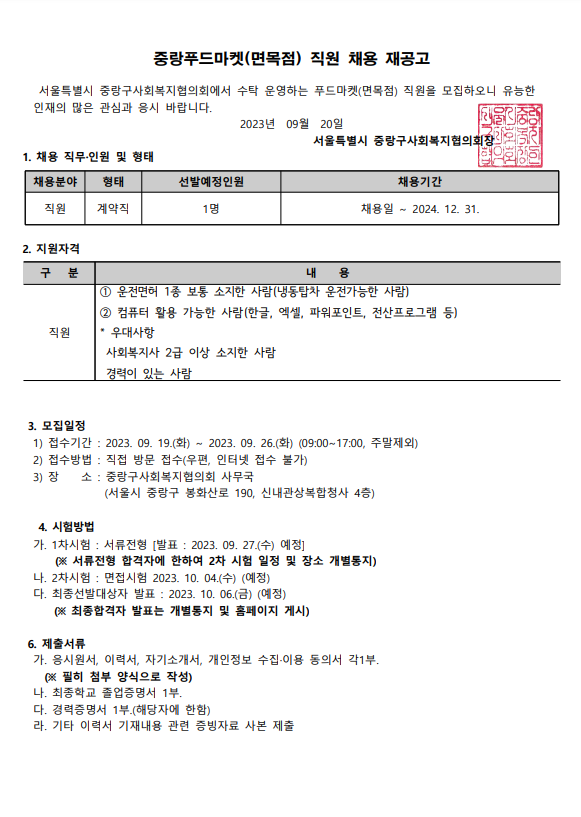 중랑푸드마켓(면목점) 직원 채용 재공고

서울특별시 중랑구사회복지협의회에서 수탁 운영하는 푸드마켓(면목점) 직원을 모집하오니 유능한 인재의 많은 관심과 응시 바랍니다.

2023년 09월 20일

서울특별시 중랑구사회복지협의회장

1. 채용 직무·인원 및 형태

| 채용분야 | 형태 | 선발예정인원 | 채용기간 |
|---|---|---|---|
| 직원 | 계약직 | 1명 | 채용일 ~ 2024. 12. 31. |

2. 지원자격

| 구 분 | 내 용 |
|---|---|
| 직원 | ① 운전면허 1종 보통 소지한 사람(냉동탑차 운전가능한 사람) ② 컴퓨터 활용 가능한 사람(한글, 엑셀, 파워포인트, 전산프로그램 등) * 우대사항 사회복지사 2급 이상 소지한 사람 경력이 있는 사람 |

3. 모집일정
1) 접수기간 : 2023. 09. 19.(화) ~ 2023. 09. 26.(화) (09:00~17:00, 주말제외)
2) 접수방법 : 직접 방문 접수(우편, 인터넷 접수 불가)
3) 장 소 : 중랑구사회복지협의회 사무국
(서울시 중랑구 봉화산로 190, 신내관상복합청사 4층)

4. 시험방법
가. 1차시험 : 서류전형 [발표 : 2023. 09. 27.(수) 예정]
(※ 서류전형 합격자에 한하여 2차 시험 일정 및 장소 개별통지)
나. 2차시험 : 면접시험 2023. 10. 04.(수) (예정)
다. 최종선발대상자 발표 : 2023. 10. 06.(금) (예정)
(※ 최종합격자 발표는 개별통지 및 홈페이지 게시)

6. 제출서류
가. 응시원서, 이력서, 자기소개서, 개인정보 수집·이용 동의서 각1부.
(※ 필히 첨부 양식으로 작성)
나. 최종학교 졸업증명서 1부.
다. 경력증명서 1부.(해당자에 한함)
라. 기타 이력서 기재내용 관련 증빙자료 사본 제출